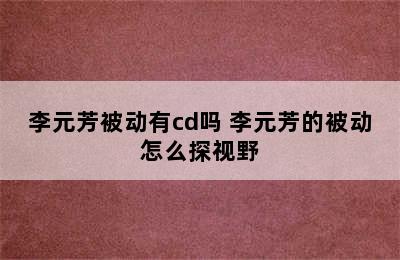 李元芳被动有cd吗 李元芳的被动怎么探视野